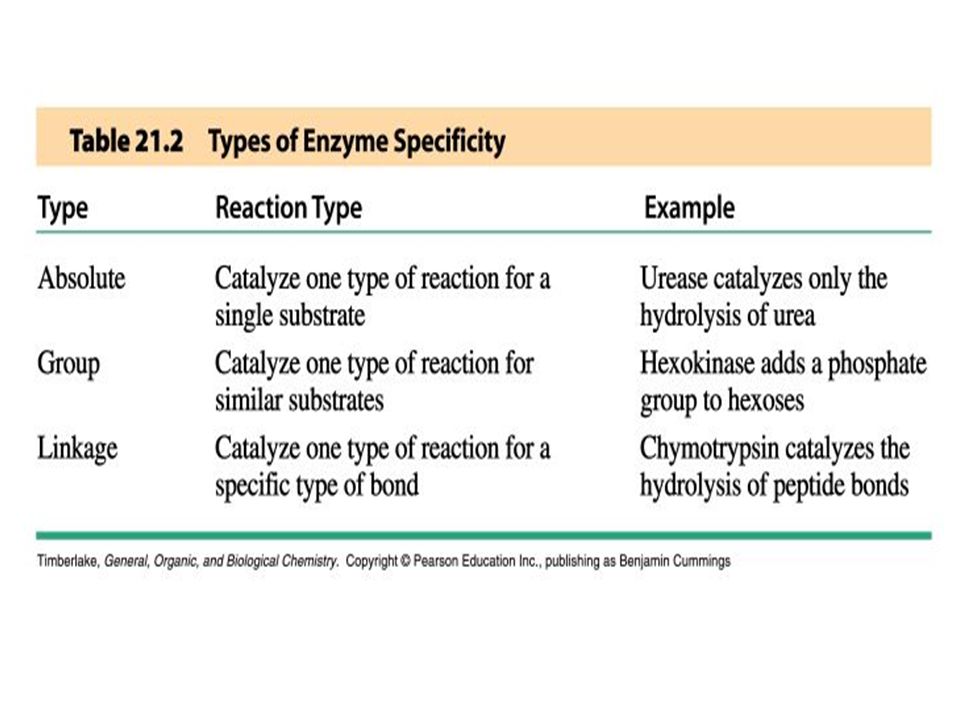 Table 21.2 Types of Enzyme Specificity

| Type | Reaction Type | Example |
|---|---|---|
| Absolute | Catalyze one type of reaction for a single substrate | Urease catalyzes only the hydrolysis of urea |
| Group | Catalyze one type of reaction for similar substrates | Hexokinase adds a phosphate group to hexoses |
| Linkage | Catalyze one type of reaction for a specific type of bond | Chymotrypsin catalyzes the hydrolysis of peptide bonds |

Timberlake, General, Organic, and Biological Chemistry. Copyright © Pearson Education Inc., publishing as Benjamin Cummings